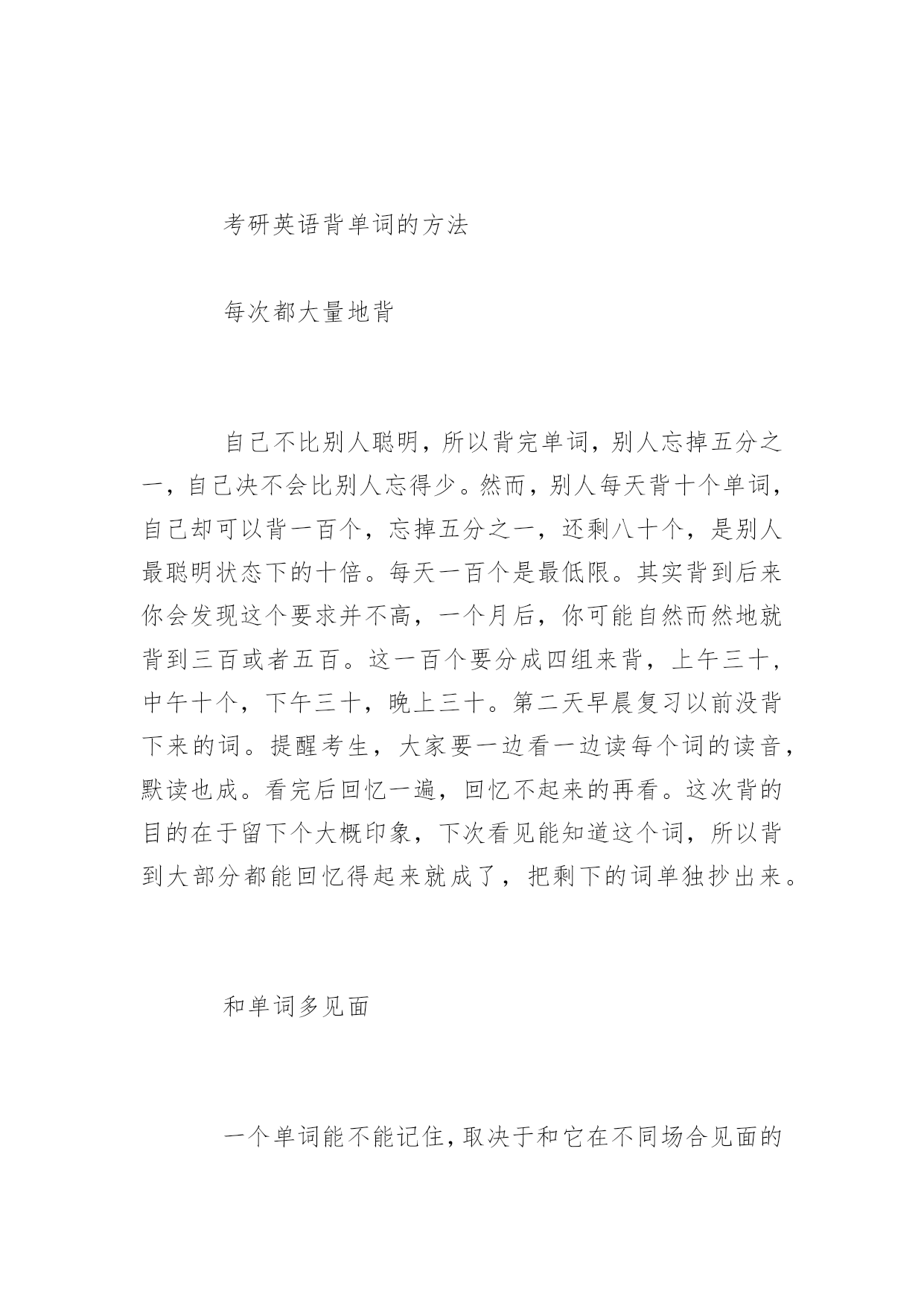 考研英语背单词的方法

每次都大量地背

自己不比别人聪明，所以背完单词，别人忘掉五分之一，自己决不会比别人忘得少。然而，别人每天背十个单词，自己却可以背一百个，忘掉五分之一，还剩八十个，是别人最聪明状态下的十倍。每天一百个是最低限。其实背到后来你会发现这个要求并不高，一个月后，你可能自然而然地就背到三百或者五百。这一百个要分成四组来背，上午三十，中午十个，下午三十，晚上三十。第二天早晨复习以前没背下来的词。提醒考生，大家要一边看一边读每个词的读音，默读也成。看完后回忆一遍，回忆不起来的再看。这次背的目的在于留下个大概印象，下次看见能知道这个词，所以背到大部分都能回忆得起来就成了，把剩下的词单独抄出来。

和单词多见面

一个单词能不能记住，取决于和它在不同场合见面的